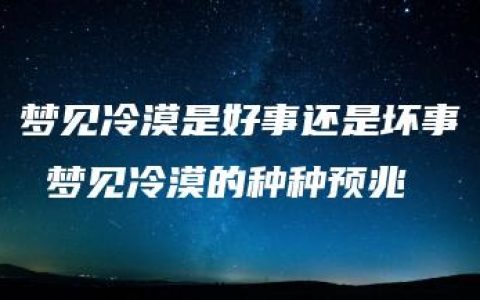 梦见冷漠是好事还是坏事
梦见冷漠的种种预兆